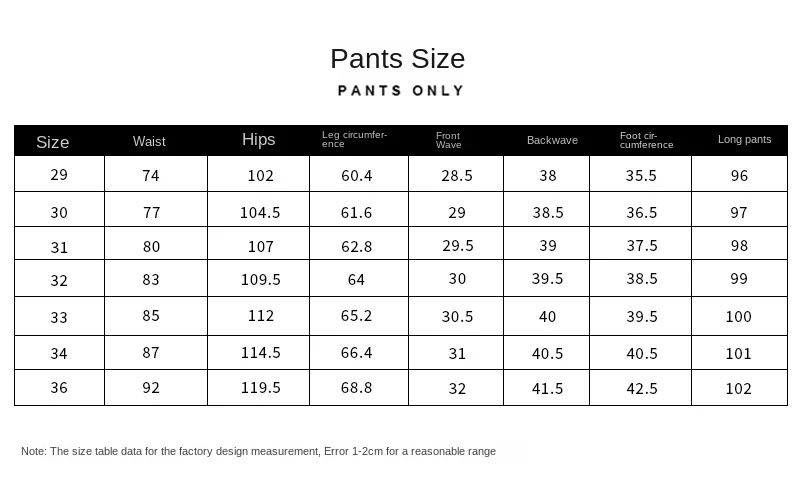 Pants Size

PANTS ONLY

| Size | Waist | Hips | Leg circumference | Front Wave | Backwave | Foot circumference | Long pants |
|---|---|---|---|---|---|---|---|
| 29 | 74 | 102 | 60.4 | 28.5 | 38 | 35.5 | 96 |
| 30 | 77 | 104.5 | 61.6 | 29 | 38.5 | 36.5 | 97 |
| 31 | 80 | 107 | 62.8 | 29.5 | 39 | 37.5 | 98 |
| 32 | 83 | 109.5 | 64 | 30 | 39.5 | 38.5 | 99 |
| 33 | 85 | 112 | 65.2 | 30.5 | 40 | 39.5 | 100 |
| 34 | 87 | 114.5 | 66.4 | 31 | 40.5 | 40.5 | 101 |
| 36 | 92 | 119.5 | 68.8 | 32 | 41.5 | 42.5 | 102 |

Note: The size table data for the factory design measurement, Error 1-2cm for a reasonable range